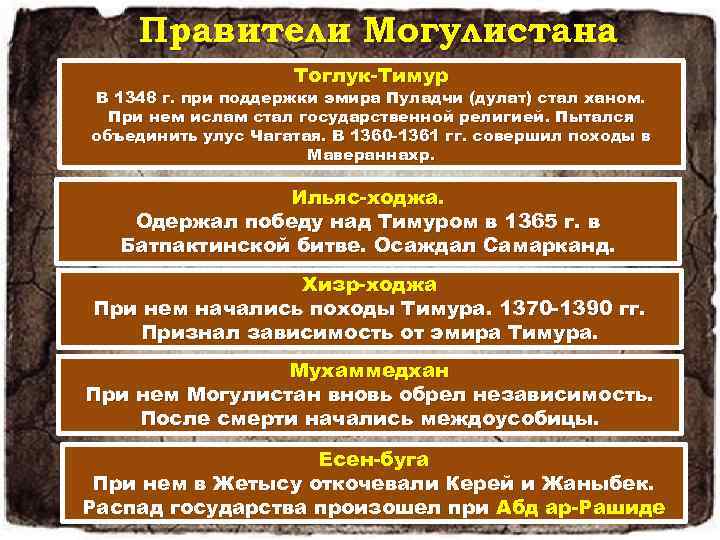 Правители Могулистана

Тоглук-Тимур
В 1348 г. при поддержки эмира Пуладчи (дулат) стал ханом. При нем ислам стал государственной религией. Пытался объединить улус Чагатая. В 1360-1361 гг. совершил походы в Мавераннахр.

Ильяс-ходжа.
Одержал победу над Тимуром в 1365 г. в Батпактинской битве. Осаждал Самарканд.

Хизр-ходжа
При нем начались походы Тимура. 1370-1390 гг. Признал зависимость от эмира Тимура.

Мухаммедхан
При нем Могулистан вновь обрел независимость. После смерти начались междоусобицы.

Есен-буга
При нем в Жетысу откочевали Керей и Жаныбек. Распад государства произошел при Абд ар-Рашиде